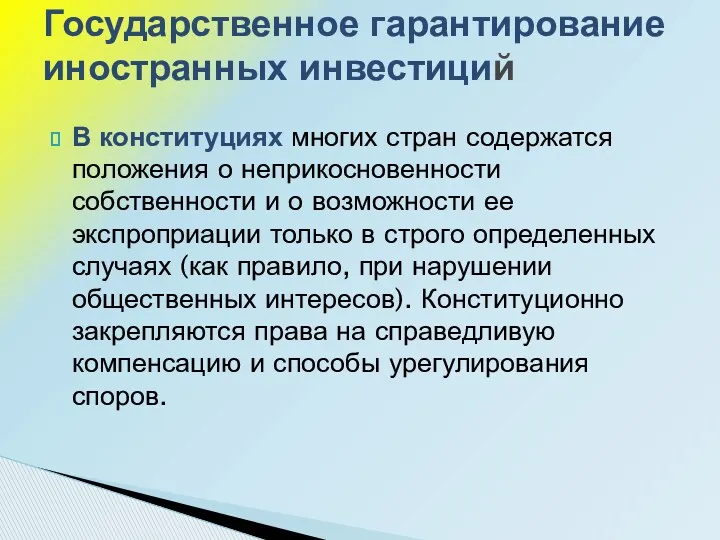 Государственное гарантирование иностранных инвестиций

В конституциях многих стран содержатся положения о неприкосновенности собственности и о возможности ее экспроприации только в строго определенных случаях (как правило, при нарушении общественных интересов). Конституционно закрепляются права на справедливую компенсацию и способы урегулирования споров.